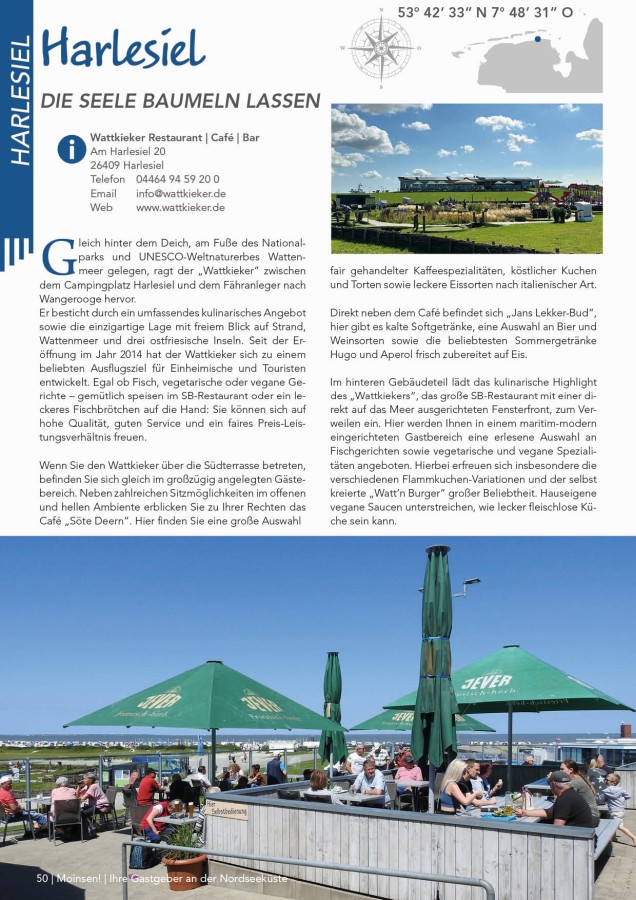 HARLESIEL

Harlesiel

53° 42' 33" N 7° 48' 31" O

DIE SEELE BAUMELN LASSEN

Wattkieker Restaurant | Café | Bar
Am Harlesiel 20
26409 Harlesiel
Telefon 04464 94 59 20 0
Email info@wattkieker.de
Web www.wattkieker.de

Gleich hinter dem Deich, am Fuße des Nationalparks und UNESCO-Weltnaturerbes Wattenmeer gelegen, ragt der „Wattkieker" zwischen dem Campingplatz Harlesiel und dem Fähranleger nach Wangerooge hervor.
Er besticht durch ein umfassendes kulinarisches Angebot sowie die einzigartige Lage mit freiem Blick auf Strand, Wattenmeer und drei ostfriesische Inseln. Seit der Eröffnung im Jahr 2014 hat der Wattkieker sich zu einem beliebten Ausflugsziel für Einheimische und Touristen entwickelt. Egal ob Fisch, vegetarische oder vegane Gerichte – gemütlich speisen im SB-Restaurant oder ein leckeres Fischbrötchen auf die Hand: Sie können sich auf hohe Qualität, guten Service und ein faires Preis-Leistungsverhältnis freuen.

Wenn Sie den Wattkieker über die Südterrasse betreten, befinden Sie sich gleich im großzügig angelegten Gästebereich. Neben zahlreichen Sitzmöglichkeiten im offenen und hellen Ambiente erblicken Sie zu Ihrer Rechten das Café „Söte Deern". Hier finden Sie eine große Auswahl fair gehandelter Kaffeespezialitäten, köstlicher Kuchen und Torten sowie leckere Eissorten nach italienischer Art.

Direkt neben dem Café befindet sich „Jans Lekker-Bud", hier gibt es kalte Softgetränke, eine Auswahl an Bier und Weinsorten sowie die beliebtesten Sommergetränke Hugo und Aperol frisch zubereitet auf Eis.

Im hinteren Gebäudeteil lädt das kulinarische Highlight des „Wattkiekers", das große SB-Restaurant mit einer direkt auf das Meer ausgerichteten Fensterfront, zum Verweilen ein. Hier werden Ihnen in einem maritim-modern eingerichteten Gastbereich eine erlesene Auswahl an Fischgerichten sowie vegetarische und vegane Spezialitäten angeboten. Hierbei erfreuen sich insbesondere die verschiedenen Flammkuchen-Variationen und der selbst kreierte „Watt'n Burger" großer Beliebtheit. Hauseigene vegane Saucen unterstreichen, wie lecker fleischlose Küche sein kann.

JEVER
JEVER
JEVER
JEVER

Hier Selbstbedienung

50 | Moinsen! | Ihre Gastgeber an der Nordseeküste